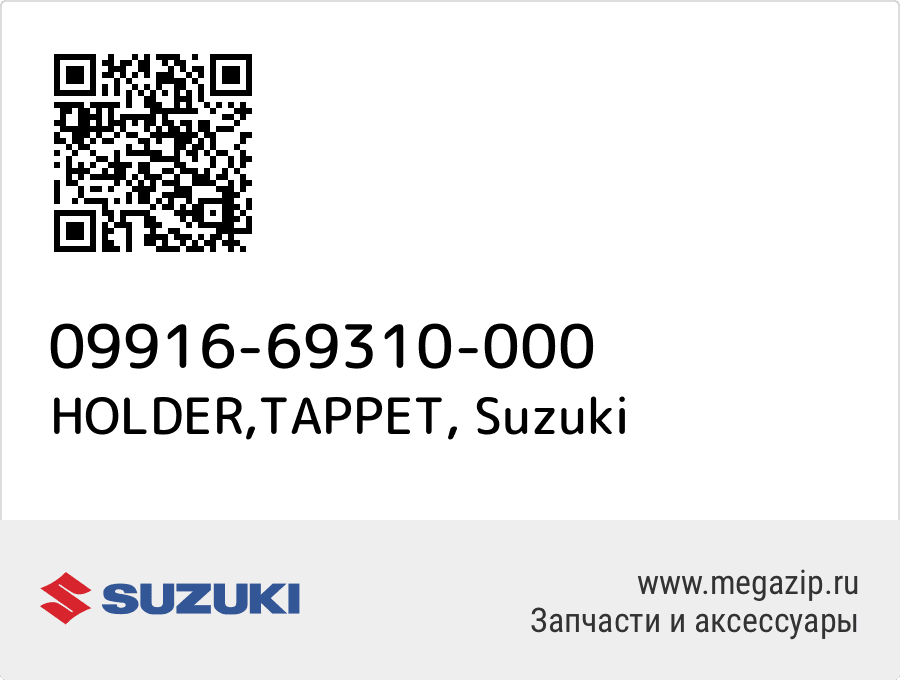 09916-69310-000
HOLDER,TAPPET, Suzuki

SUZUKI

www.megazip.ru
Запчасти и аксессуары